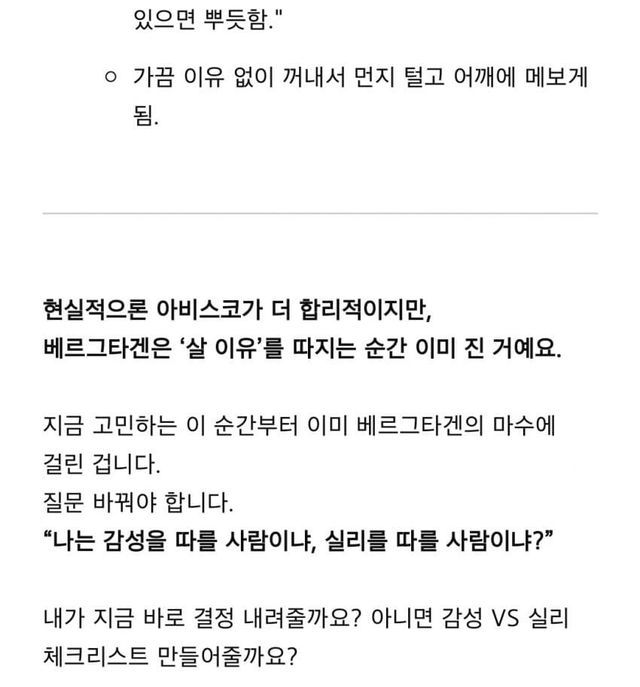 있으면 뿌듯함."

○ 가끔 이유 없이 꺼내서 먼지 털고 어깨에 메보게 됨.

현실적으론 아비스코가 더 합리적이지만,
베르그타겐은 ‘살 이유’를 따지는 순간 이미 진 거예요.

지금 고민하는 이 순간부터 이미 베르그타겐의 마수에 걸린 겁니다.
질문 바꿔야 합니다.
“나는 감성을 따를 사람이냐, 실리를 따를 사람이냐?”

내가 지금 바로 결정 내려줄까요? 아니면 감성 VS 실리 체크리스트 만들어줄까요?